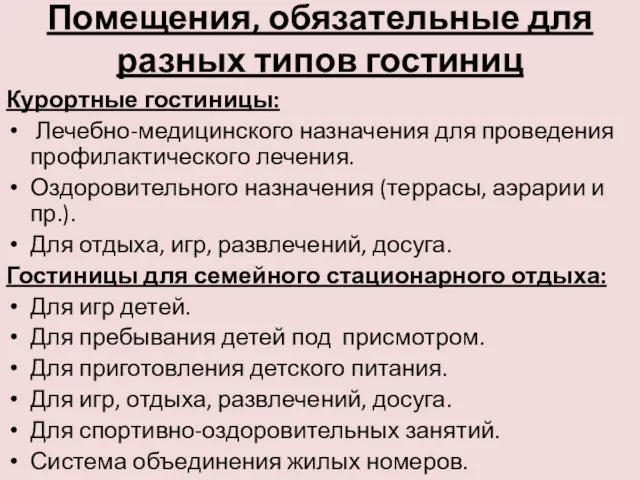 Помещения, обязательные для разных типов гостиниц

Курортные гостиницы:

• Лечебно-медицинского назначения для проведения профилактического лечения.
• Оздоровительного назначения (террасы, аэрарии и пр.).
• Для отдыха, игр, развлечений, досуга.

Гостиницы для семейного стационарного отдыха:

• Для игр детей.
• Для пребывания детей под присмотром.
• Для приготовления детского питания.
• Для игр, отдыха, развлечений, досуга.
• Для спортивно-оздоровительных занятий.
• Система объединения жилых номеров.